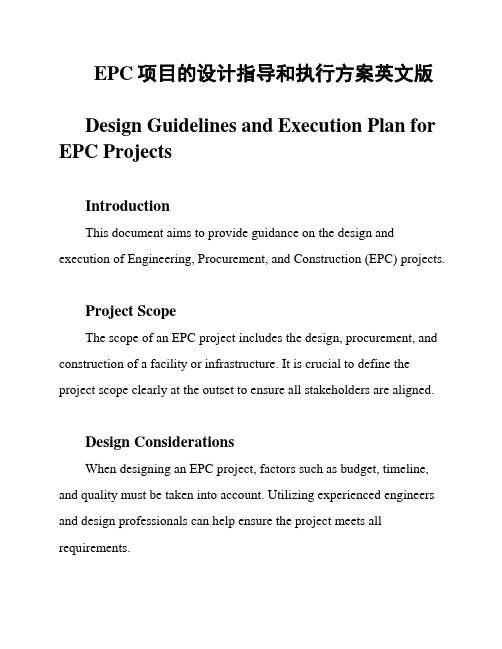 EPC 项目的设计指导和执行方案英文版

Design Guidelines and Execution Plan for EPC Projects

Introduction

This document aims to provide guidance on the design and execution of Engineering, Procurement, and Construction (EPC) projects.

Project Scope

The scope of an EPC project includes the design, procurement, and construction of a facility or infrastructure. It is crucial to define the project scope clearly at the outset to ensure all stakeholders are aligned.

Design Considerations

When designing an EPC project, factors such as budget, timeline, and quality must be taken into account. Utilizing experienced engineers and design professionals can help ensure the project meets all requirements.